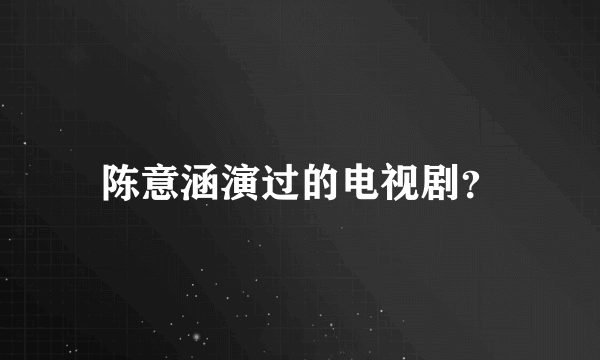 陈意涵演过的电视剧?